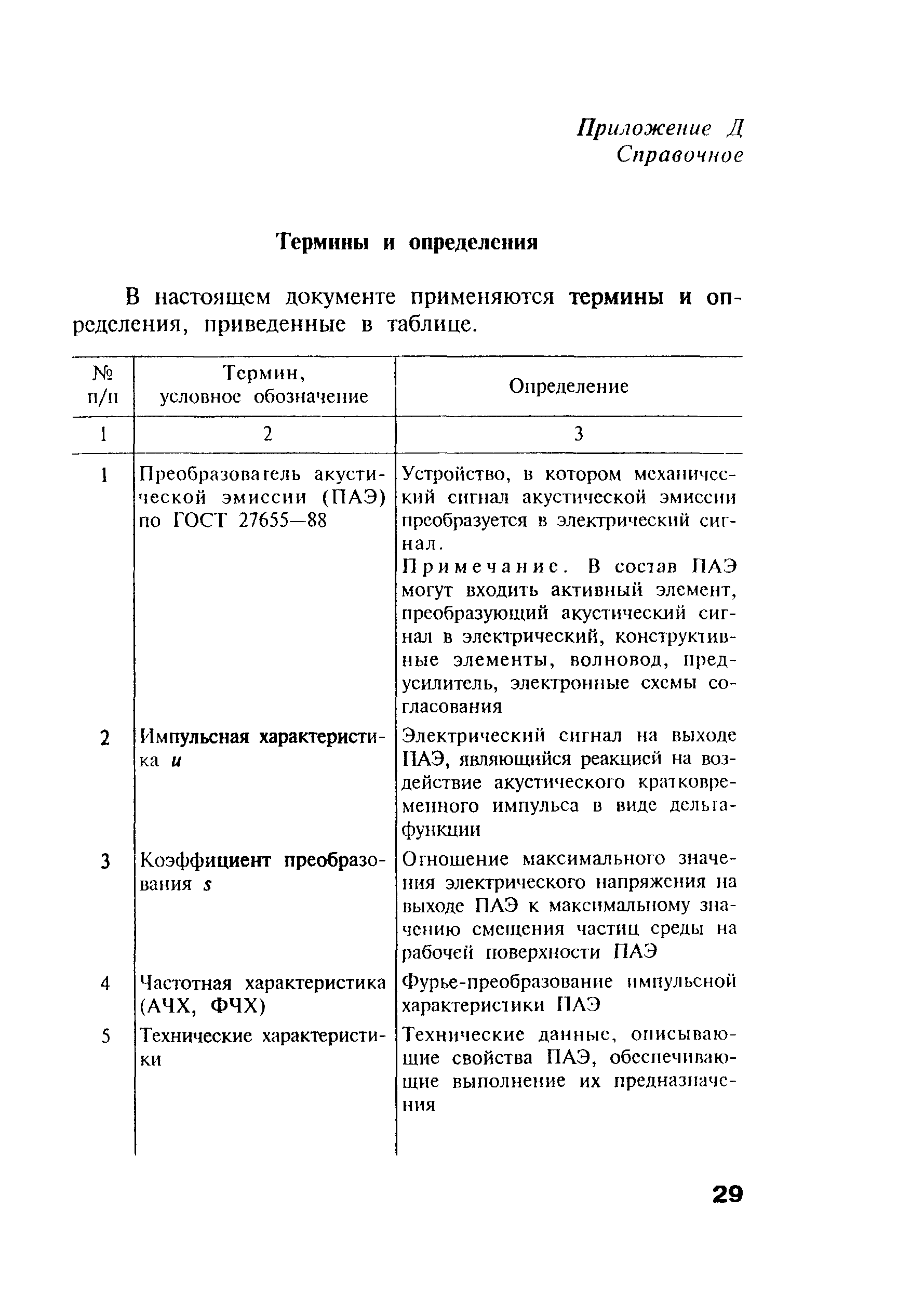 Приложение Д
Справочное

Термины и определения

В настоящем документе применяются термины и определения, приведенные в таблице.

| № п/п | Термин, условное обозначение | Определение |
|---|---|---|
| 1 | 2 | 3 |
| 1 | Преобразователь акустической эмиссии (ПАЭ) по ГОСТ 27655—88 | Устройство, в котором механический сигнал акустической эмиссии преобразуется в электрический сигнал. Примечание. В состав ПАЭ могут входить активный элемент, преобразующий акустический сигнал в электрический, конструктивные элементы, волновод, предусилитель, электронные схемы согласования |
| 2 | Импульсная характеристика $u$ | Электрический сигнал на выходе ПАЭ, являющийся реакцией на воздействие акустического кратковременного импульса в виде дельта-функции |
| 3 | Коэффициент преобразования $s$ | Отношение максимального значения электрического напряжения на выходе ПАЭ к максимальному значению смещения частиц среды на рабочей поверхности ПАЭ |
| 4 | Частотная характеристика (АЧХ, ФЧХ) | Фурье-преобразование импульсной характеристики ПАЭ |
| 5 | Технические характеристики | Технические данные, описывающие свойства ПАЭ, обеспечивающие выполнение их предназначения |

29